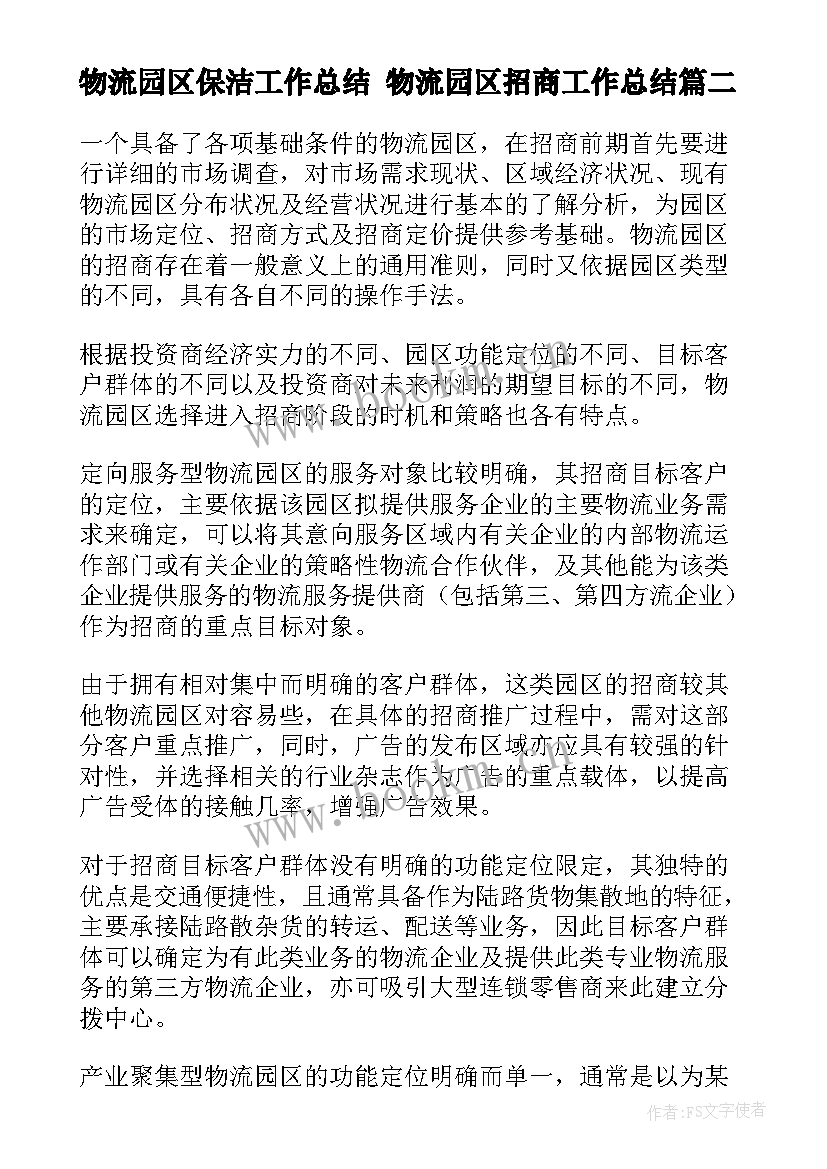 物流园区保洁工作总结 物流园区招商工作总结篇二

一个具备了各项基础条件的物流园区，在招商前期首先要进行详细的市场调查，对市场需求现状、区域经济状况、现有物流园区分布状况及经营状况进行基本的了解分析，为园区的市场定位、招商方式及招商定价提供参考基础。物流园区的招商存在着一般意义上的通用准则，同时又依据园区类型的不同，具有各自不同的操作手法。

根据投资商经济实力的不同、园区功能定位的不同、目标客户群体的不同以及投资商对未来利润的期望目标的不同，物流园区选择进入招商阶段的时机和策略也各有特点。

定向服务型物流园区的服务对象比较明确，其招商目标客户的定位，主要依据该园区拟提供服务企业的主要物流业务需求来确定，可以将其意向服务区域内有关企业的内部物流运作部门或有关企业的策略性物流合作伙伴，及其他能为该类企业提供服务的物流服务提供商（包括第三、第四方流企业）作为招商的重点目标对象。

由于拥有相对集中而明确的客户群体，这类园区的招商较其他物流园区对容易些，在具体的招商推广过程中，需对这部分客户重点推广，同时，广告的发布区域亦应具有较强的针对性，并选择相关的行业杂志作为广告的重点载体，以提高广告受体的接触几率，增强广告效果。

对于招商目标客户群体没有明确的功能定位限定，其独特的优点是交通便捷性，且通常具备作为陆路货物集散地的特征，主要承接陆路散杂货的转运、配送等业务，因此目标客户群体可以确定为有此类业务的物流企业及提供此类专业物流服务的第三方物流企业，亦可吸引大型连锁零售商来此建立分拨中心。

产业聚集型物流园区的功能定位明确而单一，通常是以为某

www.bookm.com

作者：FS文字使者